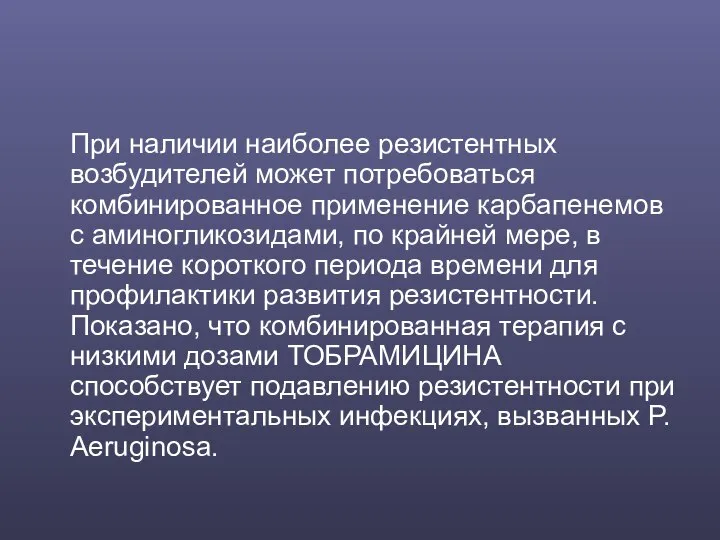 При наличии наиболее резистентных возбудителей может потребоваться комбинированное применение карбапенемов с аминогликозидами, по крайней мере, в течение короткого периода времени для профилактики развития резистентности. Показано, что комбинированная терапия с низкими дозами ТОБРАМИЦИНА способствует подавлению резистентности при экспериментальных инфекциях, вызванных P. Aeruginosa.